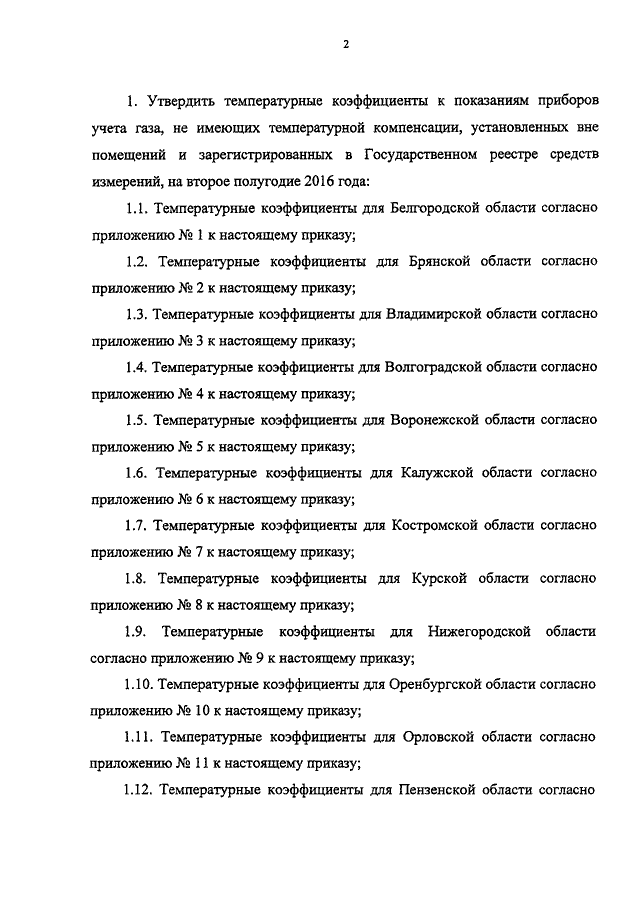 2

1. Утвердить температурные коэффициенты к показаниям приборов учета газа, не имеющих температурной компенсации, установленных вне помещений и зарегистрированных в Государственном реестре средств измерений, на второе полугодие 2016 года:

1.1. Температурные коэффициенты для Белгородской области согласно приложению № 1 к настоящему приказу;

1.2. Температурные коэффициенты для Брянской области согласно приложению № 2 к настоящему приказу;

1.3. Температурные коэффициенты для Владимирской области согласно приложению № 3 к настоящему приказу;

1.4. Температурные коэффициенты для Волгоградской области согласно приложению № 4 к настоящему приказу;

1.5. Температурные коэффициенты для Воронежской области согласно приложению № 5 к настоящему приказу;

1.6. Температурные коэффициенты для Калужской области согласно приложению № 6 к настоящему приказу;

1.7. Температурные коэффициенты для Костромской области согласно приложению № 7 к настоящему приказу;

1.8. Температурные коэффициенты для Курской области согласно приложению № 8 к настоящему приказу;

1.9. Температурные коэффициенты для Нижегородской области согласно приложению № 9 к настоящему приказу;

1.10. Температурные коэффициенты для Оренбургской области согласно приложению № 10 к настоящему приказу;

1.11. Температурные коэффициенты для Орловской области согласно приложению № 11 к настоящему приказу;

1.12. Температурные коэффициенты для Пензенской области согласно